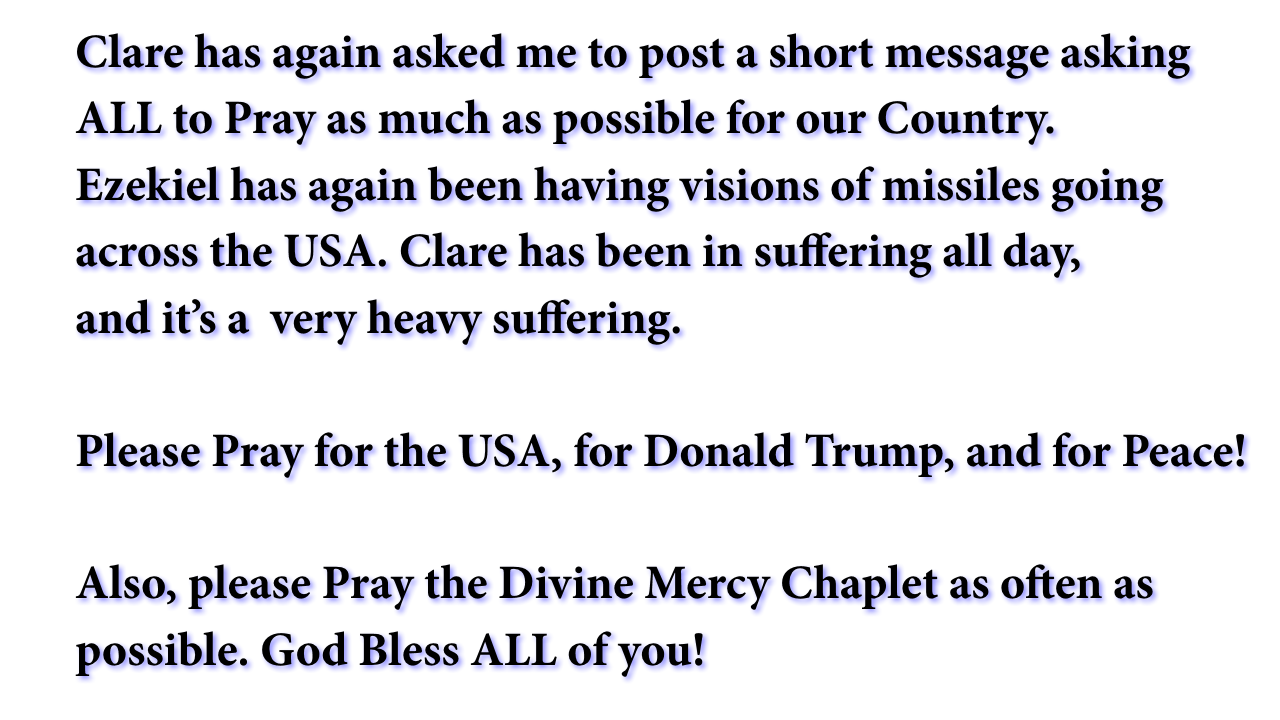 Clare has again asked me to post a short message asking ALL to Pray as much as possible for our Country. Ezekiel has again been having visions of missiles going across the USA. Clare has been in suffering all day, and it's a very heavy suffering.

Please Pray for the USA, for Donald Trump, and for Peace!

Also, please Pray the Divine Mercy Chaplet as often as possible. God Bless ALL of you!